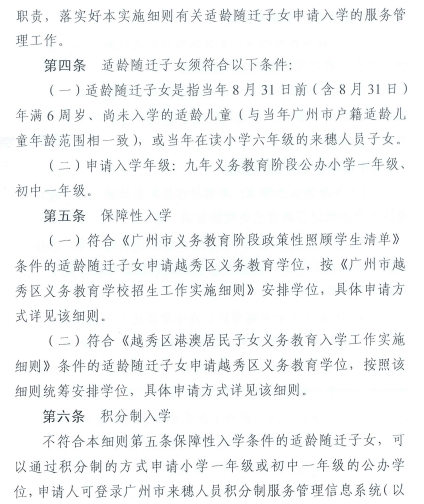 职责，落实好本实施细则有关适龄随迁子女申请入学的服务管理工作。

第四条　适龄随迁子女须符合以下条件：

（一）适龄随迁子女是指当年8月31日前（含8月31日）年满6周岁、尚未入学的适龄儿童（与当年广州市户籍适龄儿童年龄范围相一致），或当年在读小学六年级的来穗人员子女。

（二）申请入学年级：九年义务教育阶段公办小学一年级、初中一年级。

第五条　保障性入学

（一）符合《广州市义务教育阶段政策性照顾学生清单》条件的适龄随迁子女申请越秀区义务教育学位，按《广州市越秀区义务教育学校招生工作实施细则》安排学位，具体申请方式详见该细则。

（二）符合《越秀区港澳居民子女义务教育入学工作实施细则》条件的适龄随迁子女申请越秀区义务教育学位，按照该细则统筹安排学位，具体申请方式详见该细则。

第六条　积分制入学

不符合本细则第五条保障性入学条件的适龄随迁子女，可以通过积分制的方式申请小学一年级或初中一年级的公办学位，申请人可登录广州市来穗人员积分制服务管理信息系统（以